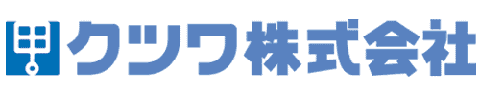 クツワ株式会社